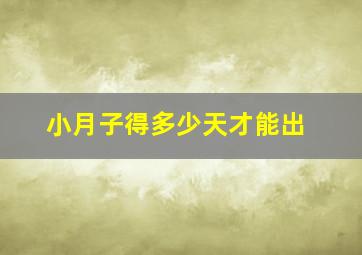 小月子得多少天才能出